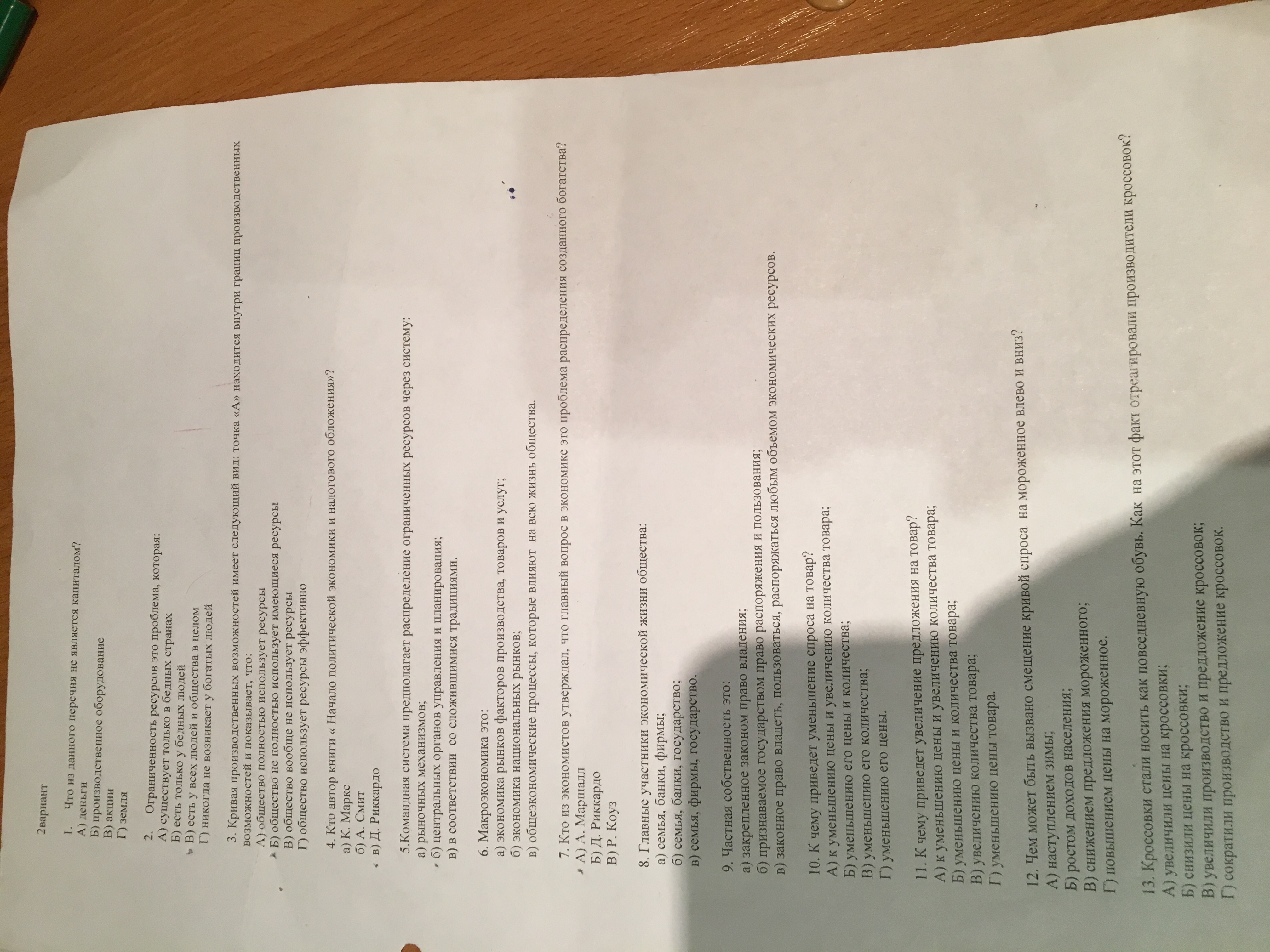 2вариант

1. Что из данного перечня не является капиталом?
А) деньги
Б) производственное оборудование
В) акции
Г) земля

2. Ограниченность ресурсов это проблема, которая:
А) существует только в бедных странах
Б) есть только у бедных людей
В) есть у всех людей и общества в целом
Г) никогда не возникает у богатых людей

3. Кривая производственных возможностей имеет следующий вид: точка «А» находится внутри границ производственных возможностей и показывает, что:
А) общество полностью использует ресурсы
Б) общество не полностью использует имеющиеся ресурсы
В) общество вообще не использует ресурсы
Г) общество использует ресурсы эффективно

4. Кто автор книги « Начало политической экономики и налогового обложения»?
а) К. Маркс
б) А. Смит
в) Д. Риккардо

5.Командная система предполагает распределение ограниченных ресурсов через систему:
а) рыночных механизмов;
б) центральных органов управления и планирования;
в) в соответствии со сложившимися традициями.

6. Макроэкономика это:
а) экономика рынков факторов производства, товаров и услуг;
б) экономика национальных рынков;
в) общеэкономические процессы, которые влияют на всю жизнь общества.

7. Кто из экономистов утверждал, что главный вопрос в экономике это проблема распределения созданного богатства?
А) А. Маршалл
Б) Д. Риккардо
В) Р. Коуз

8. Главные участники экономической жизни общества:
а) семья, банки, фирмы;
б) семья, банки, государство;
в) семья, фирмы, государство.

9. Частная собственность это:
а) закрепленное законом право владения;
б) признаваемое государством право распоряжения и пользования;
в) законное право владеть, пользоваться, распоряжаться любым объемом экономических ресурсов.

10. К чему приведет уменьшение спроса на товар?
А) к уменьшению цены и увеличению количества товара;
Б) уменьшению его цены и количества;
В) уменьшению его количества;
Г) уменьшению его цены.

11. К чему приведет увеличение предложения на товар?
А) к уменьшению цены и увеличению количества товара;
Б) уменьшению цены и количества товара;
В) увеличению количества товара;
Г) уменьшению цены товара.

12. Чем может быть вызвано смещение кривой спроса на мороженное влево и вниз?
А) наступлением зимы;
Б) ростом доходов населения;
В) снижением предложения мороженного;
Г) повышением цены на мороженное.

13. Кроссовки стали носить как повседневную обувь. Как на этот факт отреагировали производители кроссовок?
А) увеличили цены на кроссовки;
Б) снизили цены на кроссовки;
В) увеличили производство и предложение кроссовок;
Г) сократили производство и предложение кроссовок.